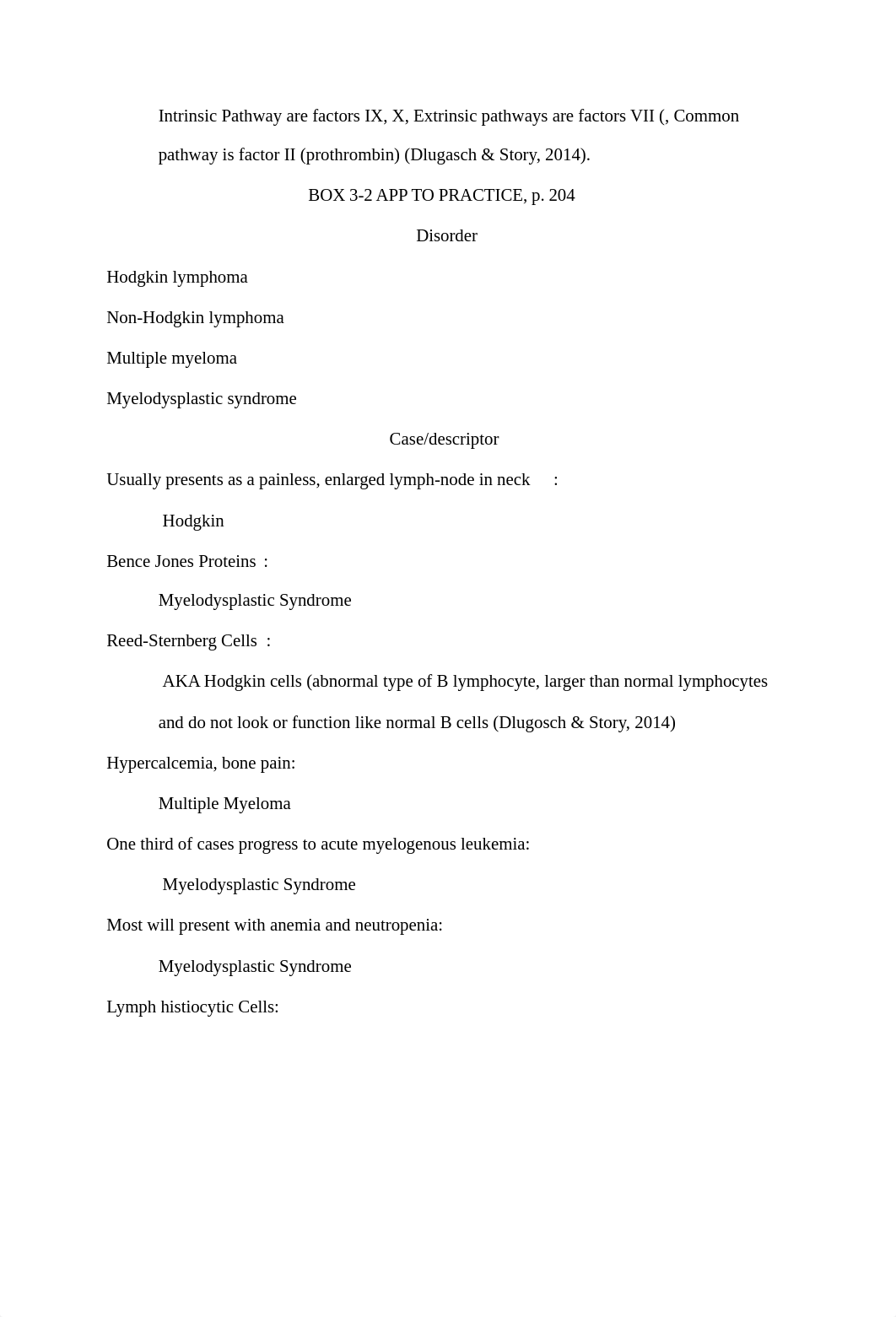 Intrinsic Pathway are factors IX, X, Extrinsic pathways are factors VII (, Common pathway is factor II (prothrombin) (Dlugasch & Story, 2014).

BOX 3-2 APP TO PRACTICE, p. 204

Disorder

Hodgkin lymphoma

Non-Hodgkin lymphoma

Multiple myeloma

Myelodysplastic syndrome

Case/descriptor

Usually presents as a painless, enlarged lymph-node in neck :

Hodgkin

Bence Jones Proteins :

Myelodysplastic Syndrome

Reed-Sternberg Cells :

AKA Hodgkin cells (abnormal type of B lymphocyte, larger than normal lymphocytes and do not look or function like normal B cells (Dlugosch & Story, 2014)

Hypercalcemia, bone pain:

Multiple Myeloma

One third of cases progress to acute myelogenous leukemia:

Myelodysplastic Syndrome

Most will present with anemia and neutropenia:

Myelodysplastic Syndrome

Lymph histiocytic Cells: